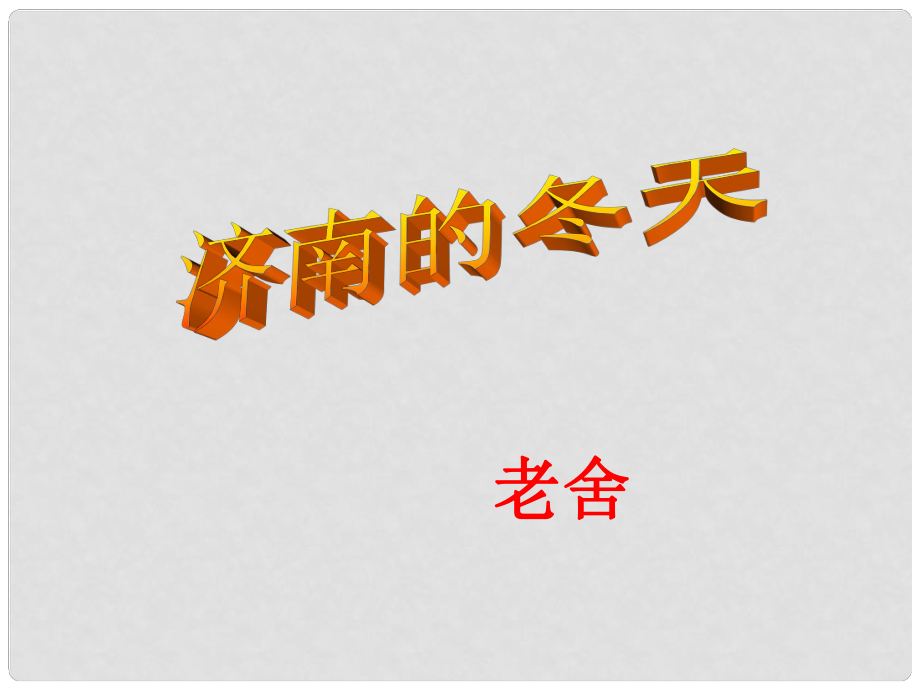 济南的冬天

老舍